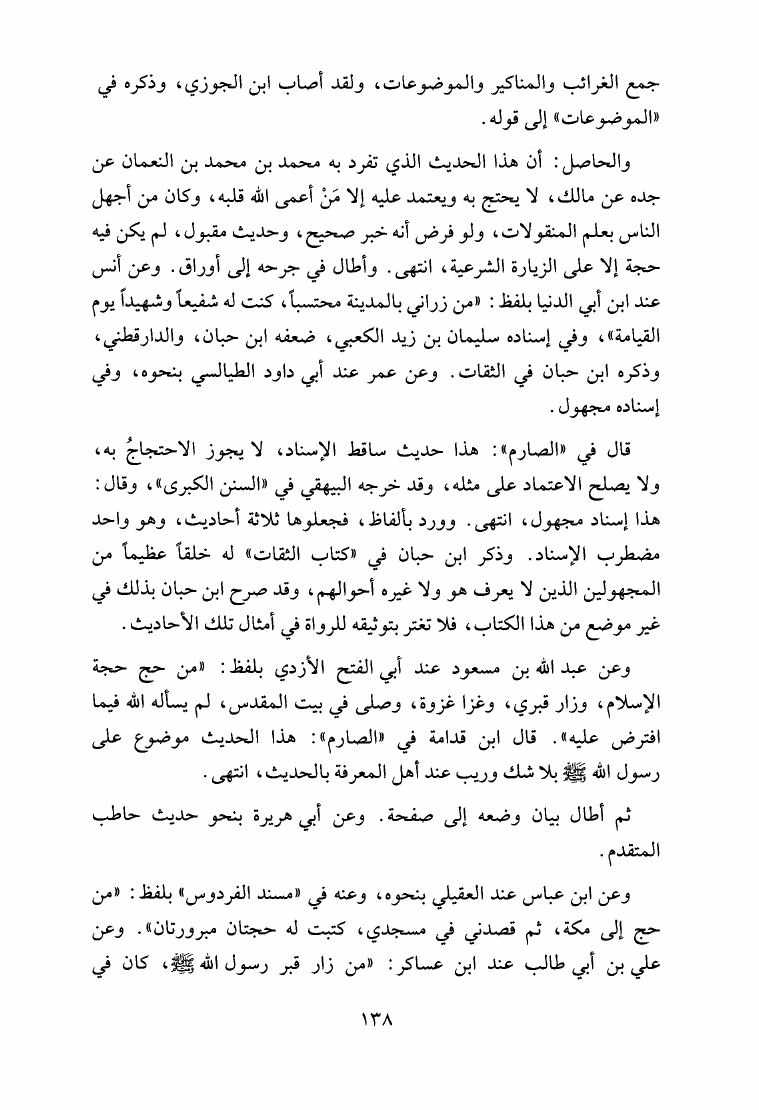 جمع الغرائب والمناكير والموضوعات، ولقد أصاب ابن الجوزي، وذكره في «الموضوعات» إلى قوله.

والحاصل: أن هذا الحديث الذي تفرد به محمد بن محمد بن النعمان عن جده عن مالك، لا يحتج به ويعتمد عليه إلا مَنْ أعمى الله قلبه، وكان من أجهل الناس بعلم المنقولات، ولو فرض أنه خبر صحيح، وحديث مقبول، لم يكن فيه حجة إلا على الزيارة الشرعية، انتهى. وأطال في جرحه إلى أوراق. وعن أنس عند ابن أبي الدنيا بلفظ: «من زراني بالمدينة محتسباً، كنت له شفيعاً وشهيداً يوم القيامة»، وفي إسناده سليمان بن زيد الكعبي، ضعفه ابن حبان، والدارقطني، وذكره ابن حبان في الثقات. وعن عمر عند أبي داود الطيالسي بنحوه، وفي إسناده مجهول.

قال في «الصارم»: هذا حديث ساقط الإسناد، لا يجوز الاحتجاجُ به، ولا يصلح الاعتماد على مثله، وقد خرجه البيهقي في «السنن الكبرى»، وقال: هذا إسناد مجهول، انتهى. وورد بألفاظ، فجعلوها ثلاثة أحاديث، وهو واحد مضطرب الإسناد. وذكر ابن حبان في «كتاب الثقات» له خلقاً عظيماً من المجهولين الذين لا يعرف هو ولا غيره أحوالهم، وقد صرح ابن حبان بذلك في غير موضع من هذا الكتاب، فلا تغتر بتوثيقه للرواة في أمثال تلك الأحاديث.

وعن عبد الله بن مسعود عند أبي الفتح الأزدي بلفظ: «من حج حجة الإسلام، وزار قبري، وغزا غزوة، وصلى في بيت المقدس، لم يسأله الله فيما افترض عليه». قال ابن قدامة في «الصارم»: هذا الحديث موضوع على رسول الله ﷺ بلا شك وريب عند أهل المعرفة بالحديث، انتهى.

ثم أطال بيان وضعه إلى صفحة. وعن أبي هريرة بنحو حديث حاطب المتقدم.

وعن ابن عباس عند العقيلي بنحوه، وعنه في «مسند الفردوس» بلفظ: «من حج إلى مكة، ثم قصدني في مسجدي، كتبت له حجتان مبرورتان». وعن علي بن أبي طالب عند ابن عساكر: «من زار قبر رسول الله ﷺ، كان في

١٣٨